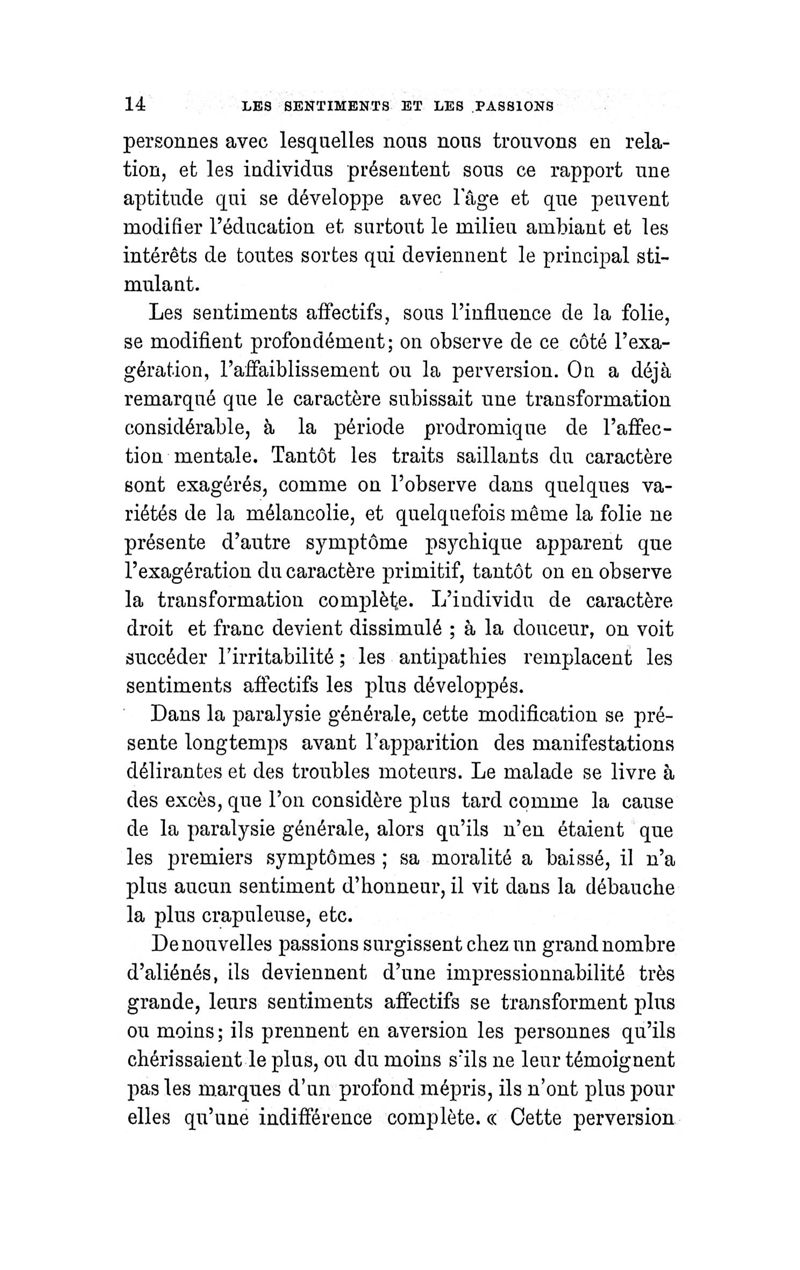 14 LES SENTIMENTS ET LES PASSIONS

personnes avec lesquelles nous nous trouvons en relation, et les individus présentent sous ce rapport une aptitude qui se développe avec l'âge et que peuvent modifier l'éducation et surtout le milieu ambiant et les intérêts de toutes sortes qui deviennent le principal stimulant.

Les sentiments affectifs, sous l'influence de la folie, se modifient profondément; on observe de ce côté l'exagération, l'affaiblissement ou la perversion. On a déjà remarqué que le caractère subissait une transformation considérable, à la période prodromique de l'affection mentale. Tantôt les traits saillants du caractère sont exagérés, comme on l'observe dans quelques variétés de la mélancolie, et quelquefois même la folie ne présente d'autre symptôme psychique apparent que l'exagération du caractère primitif, tantôt on en observe la transformation complète. L'individu de caractère droit et franc devient dissimulé ; à la douceur, on voit succéder l'irritabilité ; les antipathies remplacent les sentiments affectifs les plus développés.

Dans la paralysie générale, cette modification se présente longtemps avant l'apparition des manifestations délirantes et des troubles moteurs. Le malade se livre à des excès, que l'on considère plus tard comme la cause de la paralysie générale, alors qu'ils n'en étaient que les premiers symptômes ; sa moralité a baissé, il n'a plus aucun sentiment d'honneur, il vit dans la débauche la plus crapuleuse, etc.

De nouvelles passions surgissent chez un grand nombre d'aliénés, ils deviennent d'une impressionnabilité très grande, leurs sentiments affectifs se transforment plus ou moins; ils prennent en aversion les personnes qu'ils chérissaient le plus, ou du moins s'ils ne leur témoignent pas les marques d'un profond mépris, ils n'ont plus pour elles qu'une indifférence complète. « Cette perversion